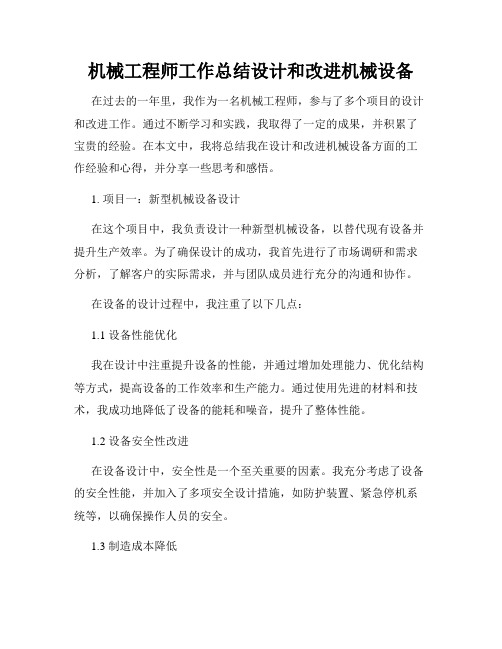 机械工程师工作总结设计和改进机械设备

在过去的一年里，我作为一名机械工程师，参与了多个项目的设计和改进工作。通过不断学习和实践，我取得了一定的成果，并积累了宝贵的经验。在本文中，我将总结我在设计和改进机械设备方面的工作经验和心得，并分享一些思考和感悟。

1. 项目一：新型机械设备设计

在这个项目中，我负责设计一种新型机械设备，以替代现有设备并提升生产效率。为了确保设计的成功，我首先进行了市场调研和需求分析，了解客户的实际需求，并与团队成员进行充分的沟通和协作。

在设备的设计过程中，我注重了以下几点：

1.1 设备性能优化

我在设计中注重提升设备的性能，并通过增加处理能力、优化结构等方式，提高设备的工作效率和生产能力。通过使用先进的材料和技术，我成功地降低了设备的能耗和噪音，提升了整体性能。

1.2 设备安全性改进

在设备设计中，安全性是一个至关重要的因素。我充分考虑了设备的安全性能，并加入了多项安全设计措施，如防护装置、紧急停机系统等，以确保操作人员的安全。

1.3 制造成本降低